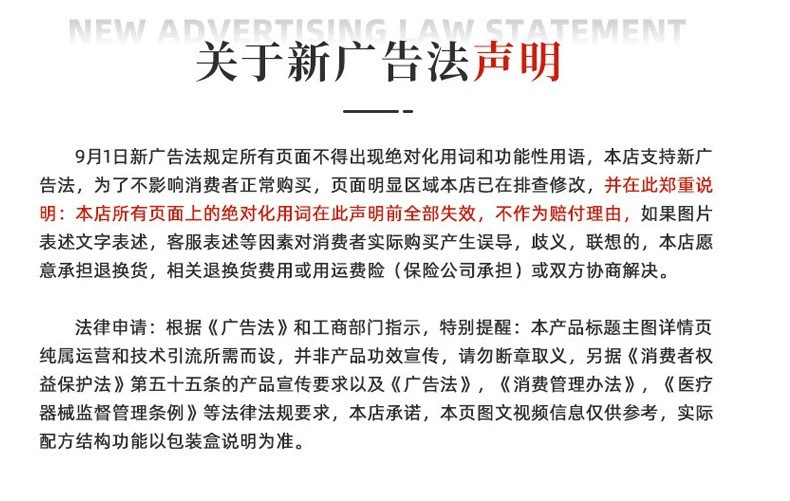 NEW ADVERTISING LAW STATEMENT
关于新广告法声明

9月1日新广告法规定所有页面不得出现绝对化用词和功能性用语，本店支持新广告法，为了不影响消费者正常购买，页面明显区域本店已在排查修改，并在此郑重说明：本店所有页面上的绝对化用词在此声明前全部失效，不作为赔付理由，如果图片表述文字表述，客服表述等因素对消费者实际购买产生误导，歧义，联想的，本店愿意承担退换货，相关退换货费用或用运费险（保险公司承担）或双方协商解决。

法律申请：根据《广告法》和工商部门指示，特别提醒：本产品标题主图详情页纯属运营和技术引流所需而设，并非产品功效宣传，请勿断章取义，另据《消费者权益保护法》第五十五条的产品宣传要求以及《广告法》，《消费管理办法》，《医疗器械监督管理条例》等法律法规要求，本店承诺，本页图文视频信息仅供参考，实际配方结构功能以包装盒说明为准。